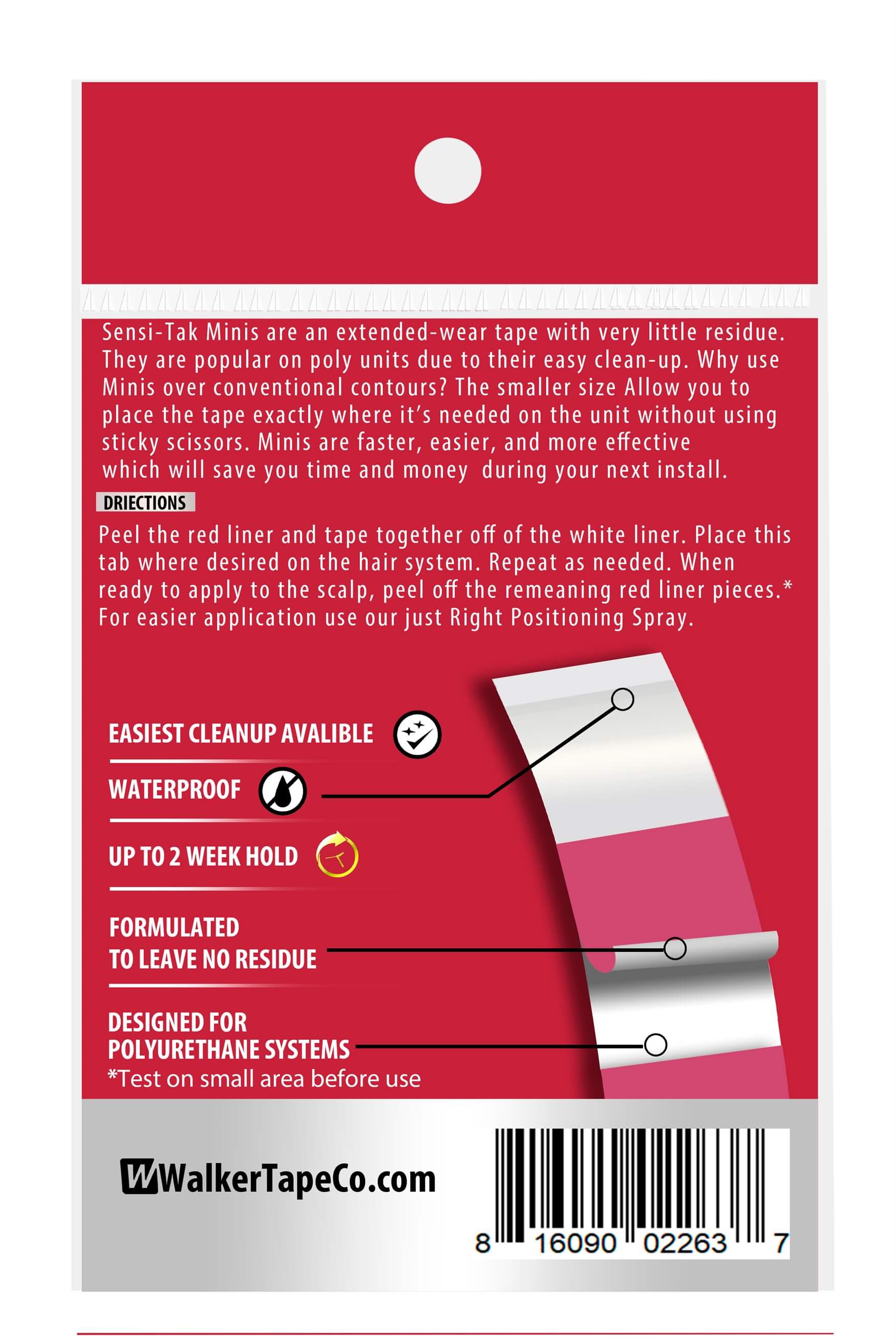 Sensi-Tak Minis are an extended-wear tape with very little residue. They are popular on poly units due to their easy clean-up. Why use Minis over conventional contours? The smaller size Allow you to place the tape exactly where it's needed on the unit without using sticky scissors. Minis are faster, easier, and more effective which will save you time and money during your next install.

DRIECTIONS

Peel the red liner and tape together off of the white liner. Place this tab where desired on the hair system. Repeat as needed. When ready to apply to the scalp, peel off the remeaning red liner pieces.* For easier application use our just Right Positioning Spray.

EASIEST CLEANUP AVALIBLE

WATERPROOF

UP TO 2 WEEK HOLD

FORMULATED TO LEAVE NO RESIDUE

DESIGNED FOR POLYURETHANE SYSTEMS

*Test on small area before use

WWalkerTapeCo.com

8 16090 02263 7